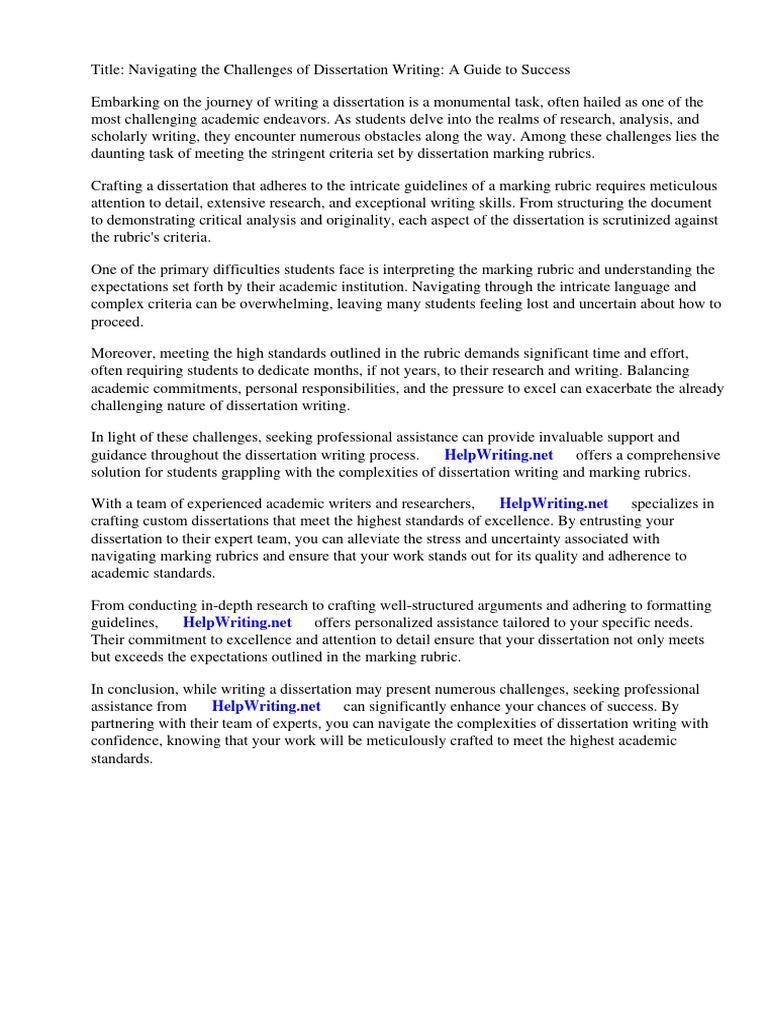 Title: Navigating the Challenges of Dissertation Writing: A Guide to Success

Embarking on the journey of writing a dissertation is a monumental task, often hailed as one of the most challenging academic endeavors. As students delve into the realms of research, analysis, and scholarly writing, they encounter numerous obstacles along the way. Among these challenges lies the daunting task of meeting the stringent criteria set by dissertation marking rubrics.

Crafting a dissertation that adheres to the intricate guidelines of a marking rubric requires meticulous attention to detail, extensive research, and exceptional writing skills. From structuring the document to demonstrating critical analysis and originality, each aspect of the dissertation is scrutinized against the rubric's criteria.

One of the primary difficulties students face is interpreting the marking rubric and understanding the expectations set forth by their academic institution. Navigating through the intricate language and complex criteria can be overwhelming, leaving many students feeling lost and uncertain about how to proceed.

Moreover, meeting the high standards outlined in the rubric demands significant time and effort, often requiring students to dedicate months, if not years, to their research and writing. Balancing academic commitments, personal responsibilities, and the pressure to excel can exacerbate the already challenging nature of dissertation writing.

In light of these challenges, seeking professional assistance can provide invaluable support and guidance throughout the dissertation writing process. HelpWriting.net offers a comprehensive solution for students grappling with the complexities of dissertation writing and marking rubrics.

With a team of experienced academic writers and researchers, HelpWriting.net specializes in crafting custom dissertations that meet the highest standards of excellence. By entrusting your dissertation to their expert team, you can alleviate the stress and uncertainty associated with navigating marking rubrics and ensure that your work stands out for its quality and adherence to academic standards.

From conducting in-depth research to crafting well-structured arguments and adhering to formatting guidelines, HelpWriting.net offers personalized assistance tailored to your specific needs. Their commitment to excellence and attention to detail ensure that your dissertation not only meets but exceeds the expectations outlined in the marking rubric.

In conclusion, while writing a dissertation may present numerous challenges, seeking professional assistance from HelpWriting.net can significantly enhance your chances of success. By partnering with their team of experts, you can navigate the complexities of dissertation writing with confidence, knowing that your work will be meticulously crafted to meet the highest academic standards.